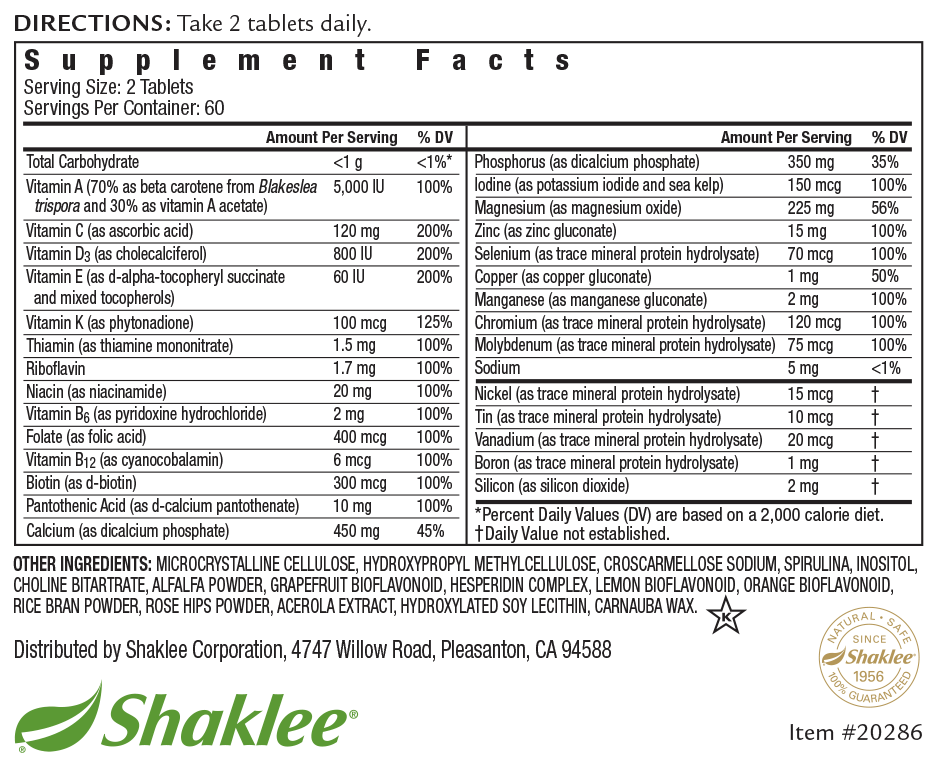 DIRECTIONS: Take 2 tablets daily.

Supplement Facts
Serving Size: 2 Tablets
Servings Per Container: 60

| | Amount Per Serving | % DV |
|---|---|---|
| Total Carbohydrate | <1 g | <1%* |
| Vitamin A (70% as beta carotene from Blakeslea trispora and 30% as vitamin A acetate) | 5,000 IU | 100% |
| Vitamin C (as ascorbic acid) | 120 mg | 200% |
| Vitamin $D_3$ (as cholecalciferol) | 800 IU | 200% |
| Vitamin E (as d-alpha-tocopheryl succinate and mixed tocopherols) | 60 IU | 200% |
| Vitamin K (as phytonadione) | 100 mcg | 125% |
| Thiamin (as thiamine mononitrate) | 1.5 mg | 100% |
| Riboflavin | 1.7 mg | 100% |
| Niacin (as niacinamide) | 20 mg | 100% |
| Vitamin $B_6$ (as pyridoxine hydrochloride) | 2 mg | 100% |
| Folate (as folic acid) | 400 mcg | 100% |
| Vitamin $B_{12}$ (as cyanocobalamin) | 6 mcg | 100% |
| Biotin (as d-biotin) | 300 mcg | 100% |
| Pantothenic Acid (as d-calcium pantothenate) | 10 mg | 100% |
| Calcium (as dicalcium phosphate) | 450 mg | 45% |

| | Amount Per Serving | % DV |
|---|---|---|
| Phosphorus (as dicalcium phosphate) | 350 mg | 35% |
| Iodine (as potassium iodide and sea kelp) | 150 mcg | 100% |
| Magnesium (as magnesium oxide) | 225 mg | 56% |
| Zinc (as zinc gluconate) | 15 mg | 100% |
| Selenium (as trace mineral protein hydrolysate) | 70 mcg | 100% |
| Copper (as copper gluconate) | 1 mg | 50% |
| Manganese (as manganese gluconate) | 2 mg | 100% |
| Chromium (as trace mineral protein hydrolysate) | 120 mcg | 100% |
| Molybdenum (as trace mineral protein hydrolysate) | 75 mcg | 100% |
| Sodium | 5 mg | <1% |
| Nickel (as trace mineral protein hydrolysate) | 15 mcg | † |
| Tin (as trace mineral protein hydrolysate) | 10 mcg | † |
| Vanadium (as trace mineral protein hydrolysate) | 20 mcg | † |
| Boron (as trace mineral protein hydrolysate) | 1 mg | † |
| Silicon (as silicon dioxide) | 2 mg | † |

*Percent Daily Values (DV) are based on a 2,000 calorie diet.
†Daily Value not established.

OTHER INGREDIENTS: MICROCRYSTALLINE CELLULOSE, HYDROXYPROPYL METHYLCELLULOSE, CROSCARMELLOSE SODIUM, SPIRULINA, INOSITOL, CHOLINE BITARTRATE, ALFALFA POWDER, GRAPEFRUIT BIOFLAVONOID, HESPERIDIN COMPLEX, LEMON BIOFLAVONOID, ORANGE BIOFLAVONOID, RICE BRAN POWDER, ROSE HIPS POWDER, ACEROLA EXTRACT, HYDROXYLATED SOY LECITHIN, CARNAUBA WAX.

K

Distributed by Shaklee Corporation, 4747 Willow Road, Pleasanton, CA 94588

NATURAL • SAFE
SINCE
Shaklee
1956
100% GUARANTEED

Shaklee®

Item #20286